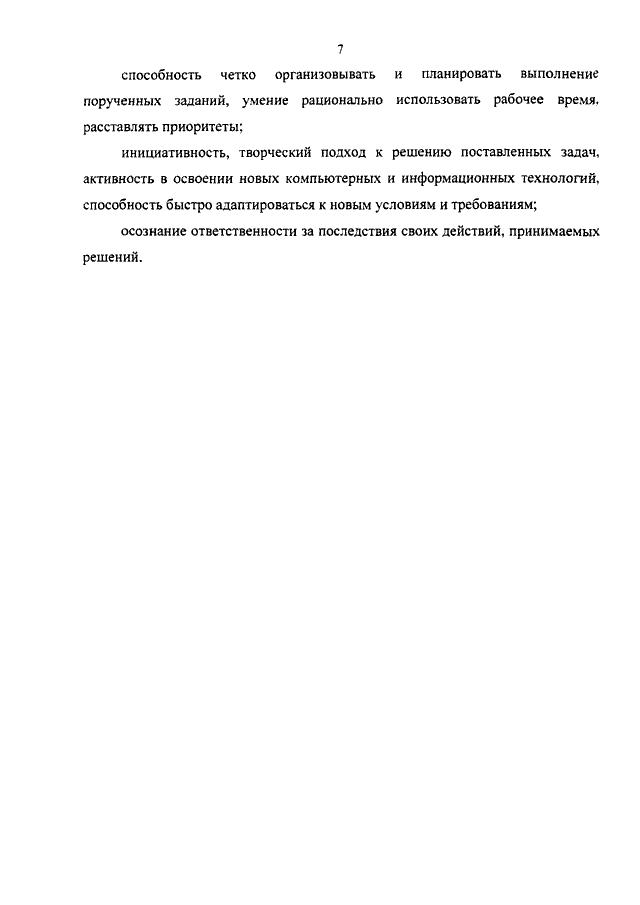 7

способность четко организовывать и планировать выполнение порученных заданий, умение рационально использовать рабочее время, расставлять приоритеты;

инициативность, творческий подход к решению поставленных задач, активность в освоении новых компьютерных и информационных технологий, способность быстро адаптироваться к новым условиям и требованиям;

осознание ответственности за последствия своих действий, принимаемых решений.